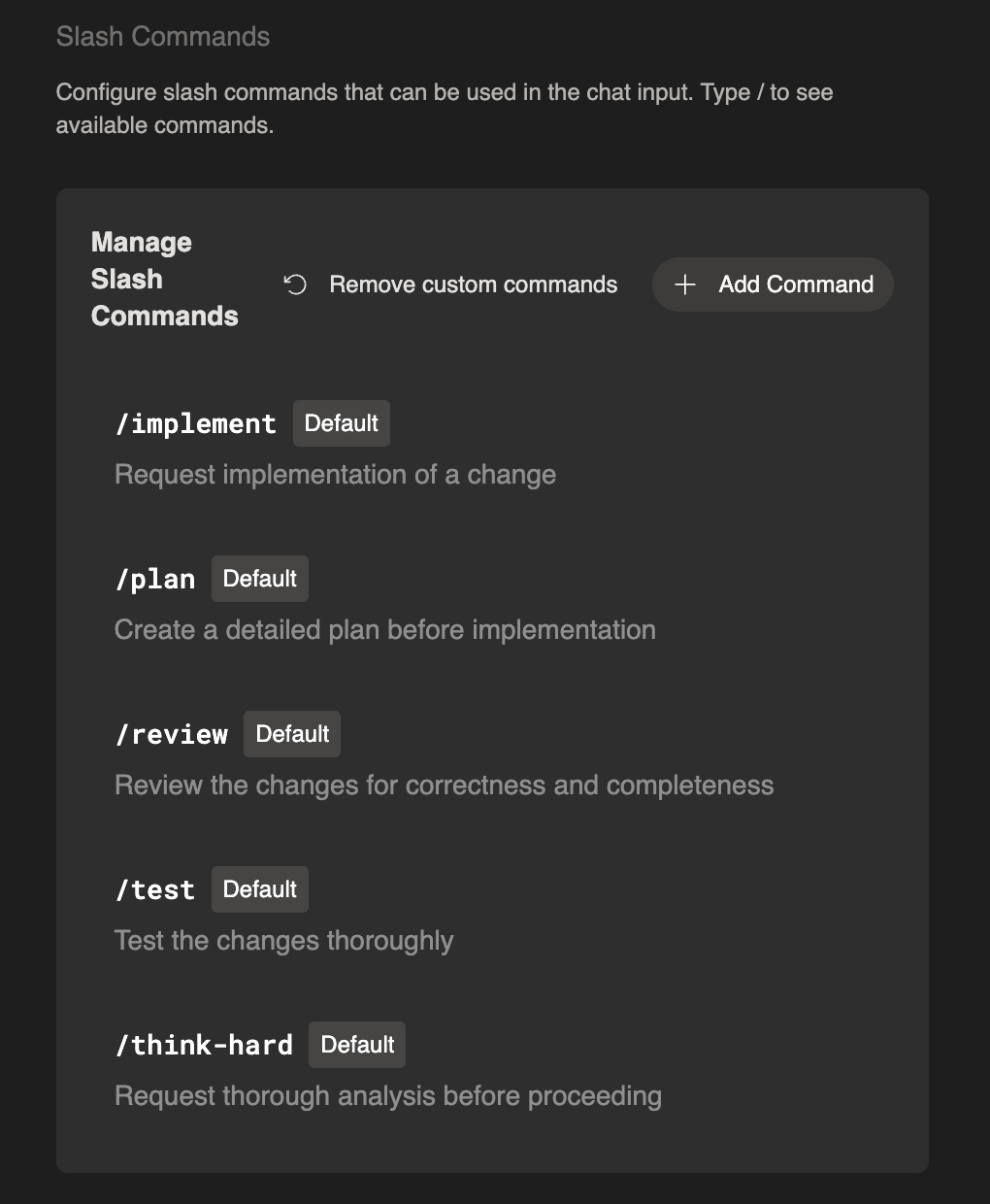 Slash Commands

Configure slash commands that can be used in the chat input. Type / to see available commands.

Manage Slash Commands

Remove custom commands

+ Add Command

/implement Default

Request implementation of a change

/plan Default

Create a detailed plan before implementation

/review Default

Review the changes for correctness and completeness

/test Default

Test the changes thoroughly

/think-hard Default

Request thorough analysis before proceeding